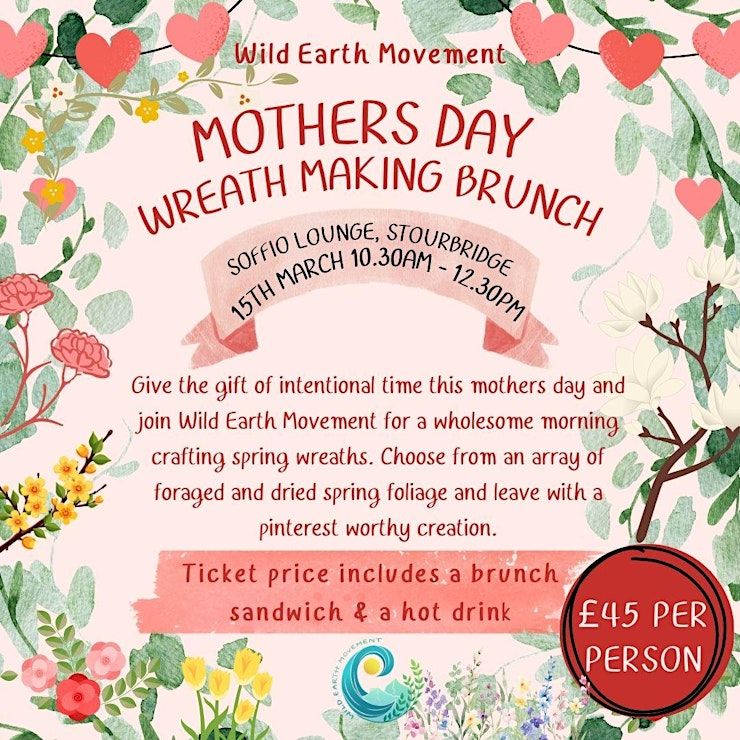 Wild Earth Movement

MOTHERS DAY
WREATH MAKING BRUNCH

SOFFIO LOUNGE, STOURBRIDGE
15TH MARCH 10.30AM - 12.30PM

Give the gift of intentional time this mothers day and join Wild Earth Movement for a wholesome morning crafting spring wreaths. Choose from an array of foraged and dried spring foliage and leave with a pinterest worthy creation.

Ticket price includes a brunch sandwich & a hot drink

£45 PER PERSON

WILD EARTH MOVEMENT